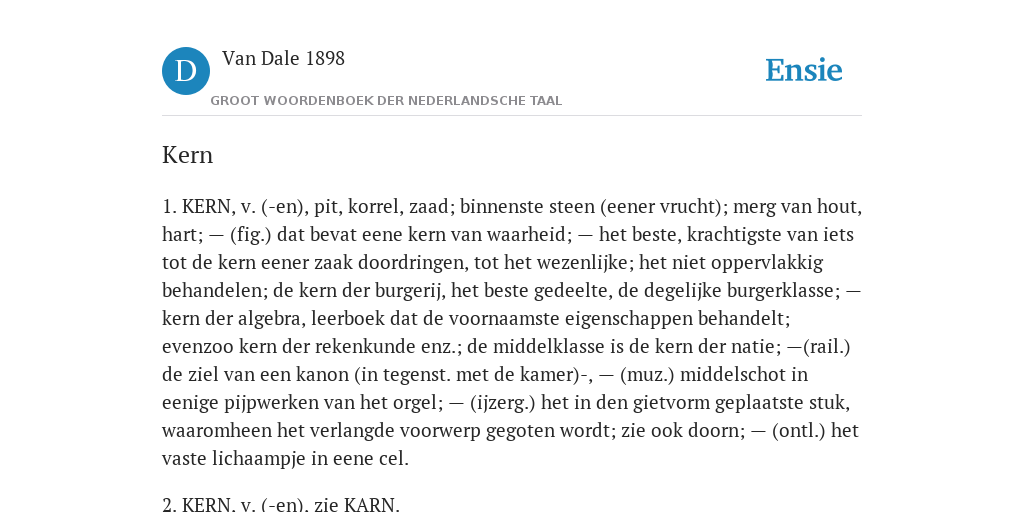 D Van Dale 1898
GROOT WOORDENBOEK DER NEDERLANDSCHE TAAL

Ensie

Kern

1. KERN, v. (-en), pit, korrel, zaad; binnenste steen (eener vrucht); merg van hout, hart; — (fig.) dat bevat eene kern van waarheid; — het beste, krachtigste van iets tot de kern eener zaak doordringen, tot het wezenlijke; het niet oppervlakkig behandelen; de kern der burgerij, het beste gedeelte, de degelijke burgerklasse; — kern der algebra, leerboek dat de voornaamste eigenschappen behandelt; evenzoo kern der rekenkunde enz.; de middelklasse is de kern der natie; —(rail.) de ziel van een kanon (in tegenst. met de kamer)-, — (muz.) middelschot in eenige pijpwerken van het orgel; — (ijzerg.) het in den gietvorm geplaatste stuk, waaromheen het verlangde voorwerp gegoten wordt; zie ook doorn; — (ontl.) het vaste lichaampje in eene cel.

2. KERN, v. (-en), zie KARN.